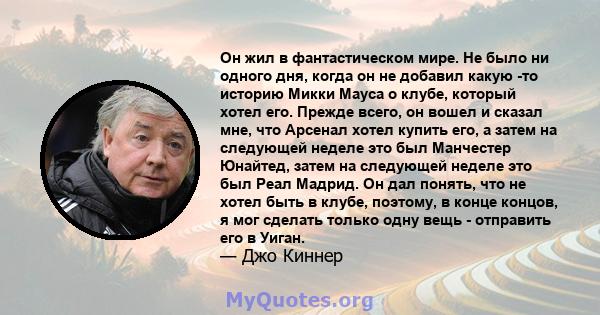 Он жил в фантастическом мире. Не было ни одного дня, когда он не добавил какую -то историю Микки Мауса о клубе, который хотел его. Прежде всего, он вошел и сказал мне, что Арсенал хотел купить его, а затем на следующей неделе это был Манчестер Юнайтед, затем на следующей неделе это был Реал Мадрид. Он дал понять, что не хотел быть в клубе, поэтому, в конце концов, я мог сделать только одну вещь - отправить его в Уиган.
— Джо Киннер

MyQuotes.org